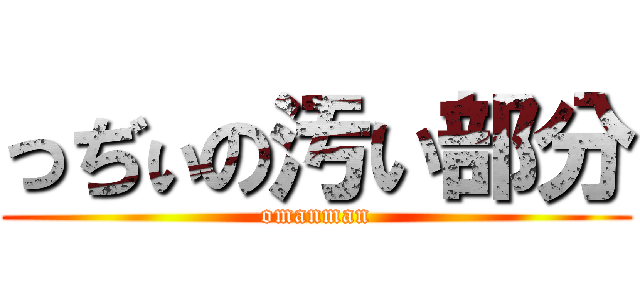 っぢぃの汚い部分
omanman